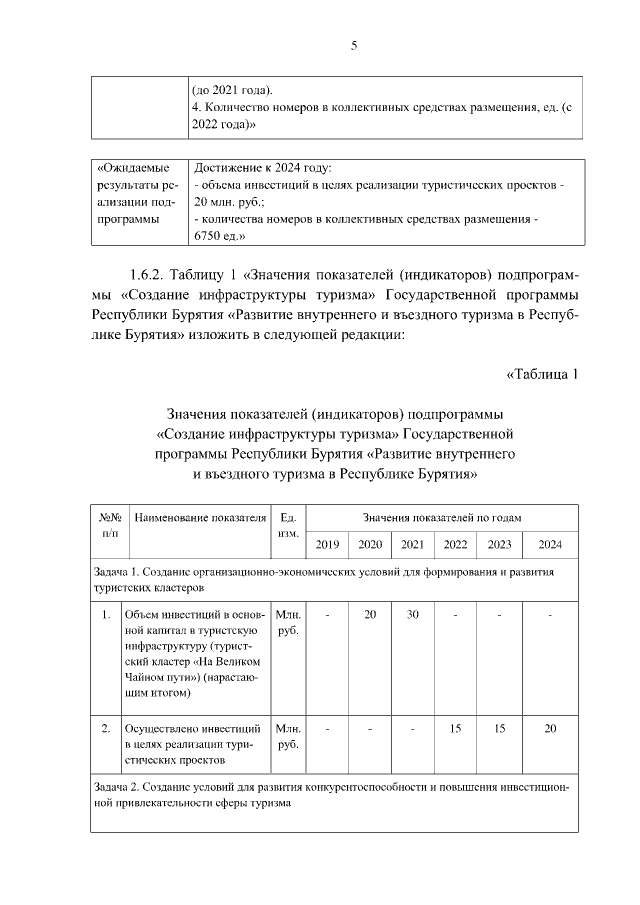 5

|  | (до 2021 года). 4. Количество номеров в коллективных средствах размещения, ед. (с 2022 года)» |
|---|---|

| «Ожидаемые результаты реализации подпрограммы | Достижение к 2024 году: - объема инвестиций в целях реализации туристических проектов - 20 млн. руб.; - количества номеров в коллективных средствах размещения - 6750 ед.» |
|---|---|

1.6.2. Таблицу 1 «Значения показателей (индикаторов) подпрограммы «Создание инфраструктуры туризма» Государственной программы Республики Бурятия «Развитие внутреннего и въездного туризма в Республике Бурятия» изложить в следующей редакции:

«Таблица 1

Значения показателей (индикаторов) подпрограммы
«Создание инфраструктуры туризма» Государственной
программы Республики Бурятия «Развитие внутреннего
и въездного туризма в Республике Бурятия»

| №№ п/п | Наименование показателя | Ед. изм. | Значения показателей по годам |  |  |  |  |  |
|---|---|---|---|---|---|---|---|---|
|  |  |  | 2019 | 2020 | 2021 | 2022 | 2023 | 2024 |
| Задача 1. Создание организационно-экономических условий для формирования и развития туристских кластеров |  |  |  |  |  |  |  |  |
| 1. | Объем инвестиций в основной капитал в туристскую инфраструктуру (туристский кластер «На Великом Чайном пути») (нарастающим итогом) | Млн. руб. | - | 20 | 30 | - | - | - |
| 2. | Осуществлено инвестиций в целях реализации туристических проектов | Млн. руб. | - | - | - | 15 | 15 | 20 |
| Задача 2. Создание условий для развития конкурентоспособности и повышения инвестиционной привлекательности сферы туризма |  |  |  |  |  |  |  |  |